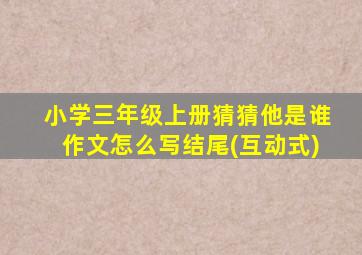 小学三年级上册猜猜他是谁作文怎么写结尾(互动式)